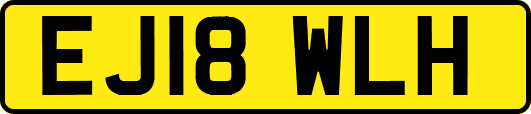 EJ18 WLH